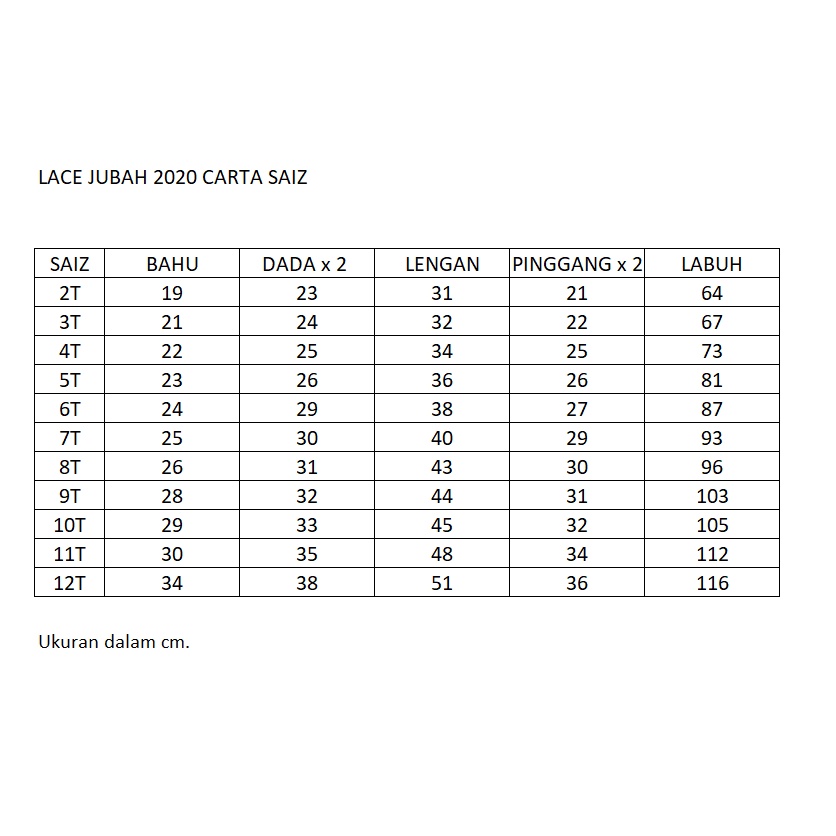 LACE JUBAH 2020 CARTA SAIZ

| SAIZ | BAHU | DADA x 2 | LENGAN | PINGGANG x 2 | LABUH |
|---|---|---|---|---|---|
| 2T | 19 | 23 | 31 | 21 | 64 |
| 3T | 21 | 24 | 32 | 22 | 67 |
| 4T | 22 | 25 | 34 | 25 | 73 |
| 5T | 23 | 26 | 36 | 26 | 81 |
| 6T | 24 | 29 | 38 | 27 | 87 |
| 7T | 25 | 30 | 40 | 29 | 93 |
| 8T | 26 | 31 | 43 | 30 | 96 |
| 9T | 28 | 32 | 44 | 31 | 103 |
| 10T | 29 | 33 | 45 | 32 | 105 |
| 11T | 30 | 35 | 48 | 34 | 112 |
| 12T | 34 | 38 | 51 | 36 | 116 |

Ukuran dalam cm.